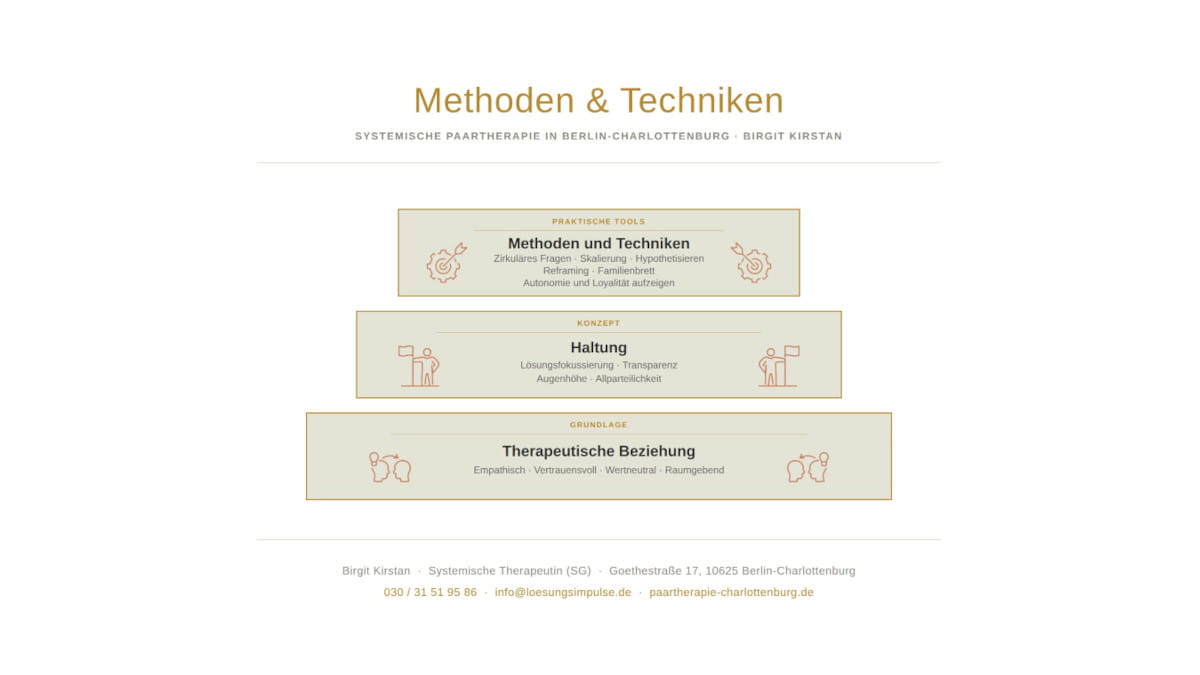 Methoden & Techniken

SYSTEMISCHE PAARTHERAPIE IN BERLIN-CHARLOTTENBURG · BIRGIT KIRSTAN

PRAKTISCHE TOOLS

Methoden und Techniken

Zirkuläres Fragen · Skalierung · Hypothetisieren
Reframing · Familienbrett
Autonomie und Loyalität aufzeigen

KONZEPT

Haltung

Lösungsfokussierung · Transparenz
Augenhöhe · Allparteilichkeit

GRUNDLAGE

Therapeutische Beziehung

Empathisch · Vertrauensvoll · Wertneutral · Raumgebend

Birgit Kirstan · Systemische Therapeutin (SG) · Goethestraße 17, 10625 Berlin-Charlottenburg

030 / 31 51 95 86 · info@loesungsimpulse.de · paartherapie-charlottenburg.de